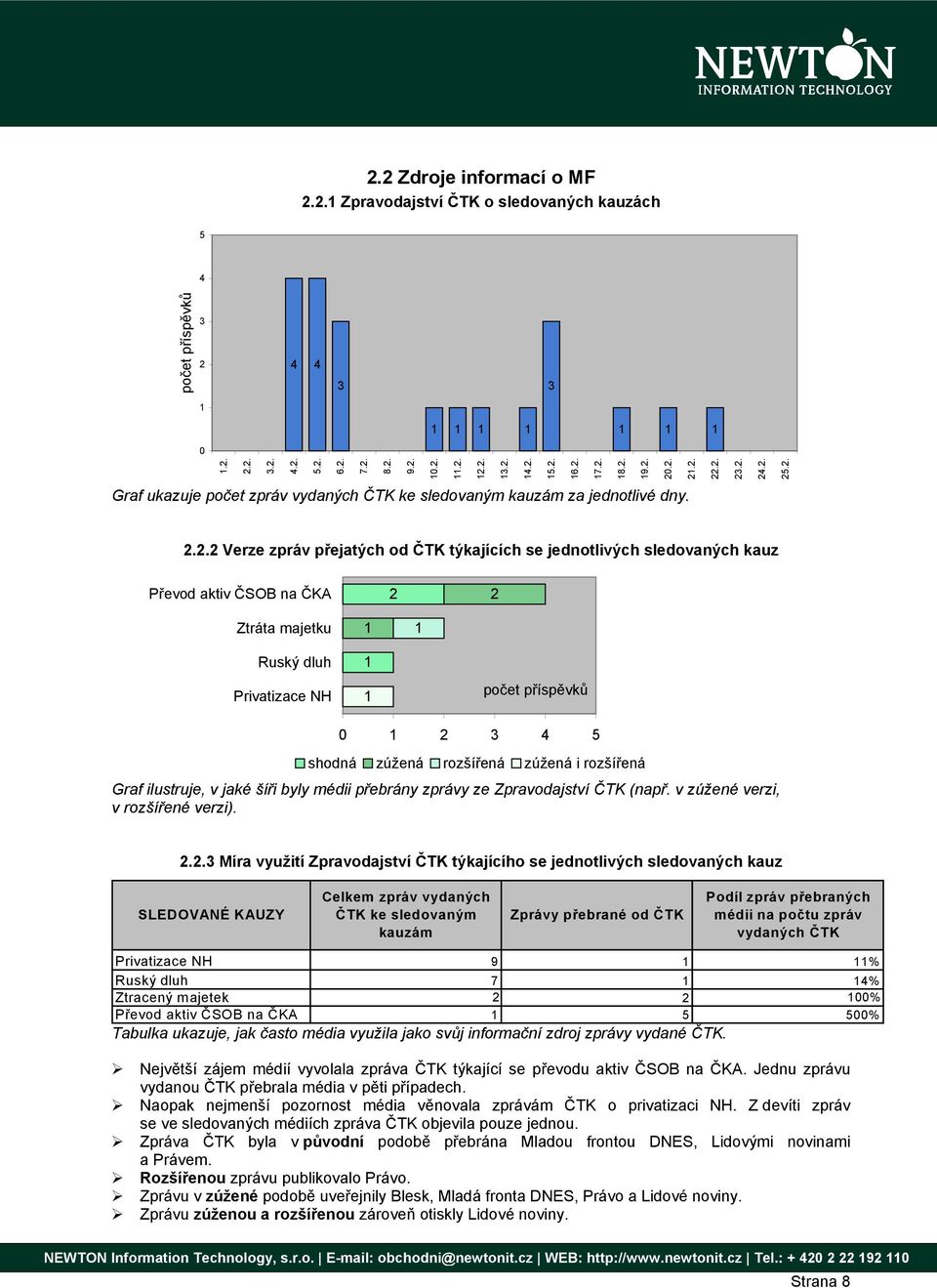 NEWTON
INFORMATION TECHNOLOGY

2.2 Zdroje informací o MF
2.2.1 Zpravodajství ČTK o sledovaných kauzách

počet příspěvků

5
4
3
2
1
0

4 4 3 1 1 1 1 3 1 1 1

1.2. 2.2. 3.2. 4.2. 5.2. 6.2. 7.2. 8.2. 9.2. 10.2. 11.2. 12.2. 13.2. 14.2. 15.2. 16.2. 17.2. 18.2. 19.2. 20.2. 21.2. 22.2. 23.2. 24.2. 25.2.

Graf ukazuje počet zpráv vydaných ČTK ke sledovaným kauzám za jednotlivé dny.

2.2.2 Verze zpráv přejatých od ČTK týkajících se jednotlivých sledovaných kauz

Převod aktiv ČSOB na ČKA 2 2
Ztráta majetku 1 1
Ruský dluh 1
Privatizace NH 1
počet příspěvků
0 1 2 3 4 5
shodná zúžená rozšířená zúžená i rozšířená

Graf ilustruje, v jaké šíři byly médii přebrány zprávy ze Zpravodajství ČTK (např. v zúžené verzi, v rozšířené verzi).

2.2.3 Míra využití Zpravodajství ČTK týkajícího se jednotlivých sledovaných kauz

| SLEDOVANÉ KAUZY | Celkem zpráv vydaných ČTK ke sledovaným kauzám | Zprávy přebrané od ČTK | Podíl zpráv přebraných médii na počtu zpráv vydaných ČTK |
|---|---|---|---|
| Privatizace NH | 9 | 1 | 11% |
| Ruský dluh | 7 | 1 | 14% |
| Ztracený majetek | 2 | 2 | 100% |
| Převod aktiv ČSOB na ČKA | 1 | 5 | 500% |

Tabulka ukazuje, jak často média využila jako svůj informační zdroj zprávy vydané ČTK.

➢ Největší zájem médií vyvolala zpráva ČTK týkající se převodu aktiv ČSOB na ČKA. Jednu zprávu vydanou ČTK přebrala média v pěti případech.
➢ Naopak nejmenší pozornost média věnovala zprávám ČTK o privatizaci NH. Z devíti zpráv se ve sledovaných médiích zpráva ČTK objevila pouze jednou.
➢ Zpráva ČTK byla v původní podobě přebrána Mladou frontou DNES, Lidovými novinami a Právem.
➢ Rozšířenou zprávu publikovalo Právo.
➢ Zprávu v zúžené podobě uveřejnily Blesk, Mladá fronta DNES, Právo a Lidové noviny.
➢ Zprávu zúženou a rozšířenou zároveň otiskly Lidové noviny.

NEWTON Information Technology, s.r.o. | E-mail: obchodni@newtonit.cz | WEB: http://www.newtonit.cz | Tel.: + 420 2 22 192 110
Strana 8